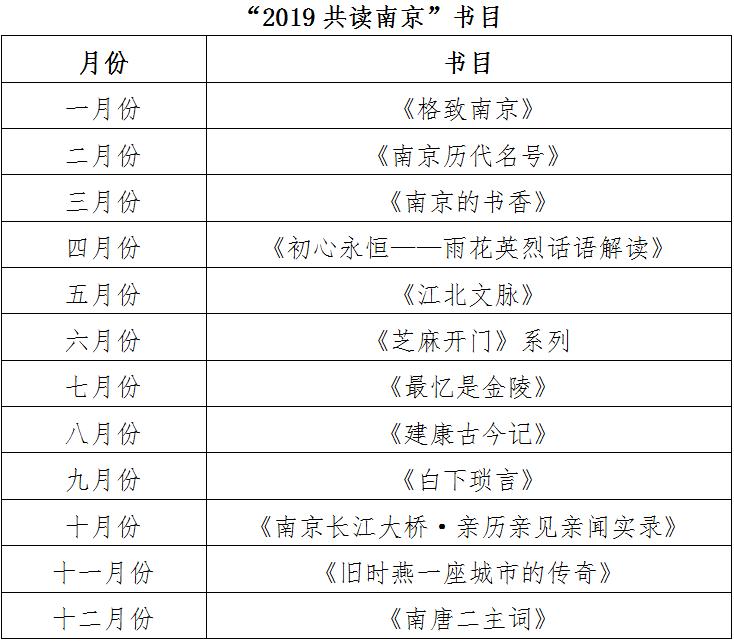 “2019 共读南京”书目

| 月份 | 书目 |
|---|---|
| 一月份 | 《格致南京》 |
| 二月份 | 《南京历代名号》 |
| 三月份 | 《南京的书香》 |
| 四月份 | 《初心永恒——雨花英烈话语解读》 |
| 五月份 | 《江北文脉》 |
| 六月份 | 《芝麻开门》系列 |
| 七月份 | 《最忆是金陵》 |
| 八月份 | 《建康古今记》 |
| 九月份 | 《白下琐言》 |
| 十月份 | 《南京长江大桥·亲历亲见亲闻实录》 |
| 十一月份 | 《旧时燕一座城市的传奇》 |
| 十二月份 | 《南唐二主词》 |